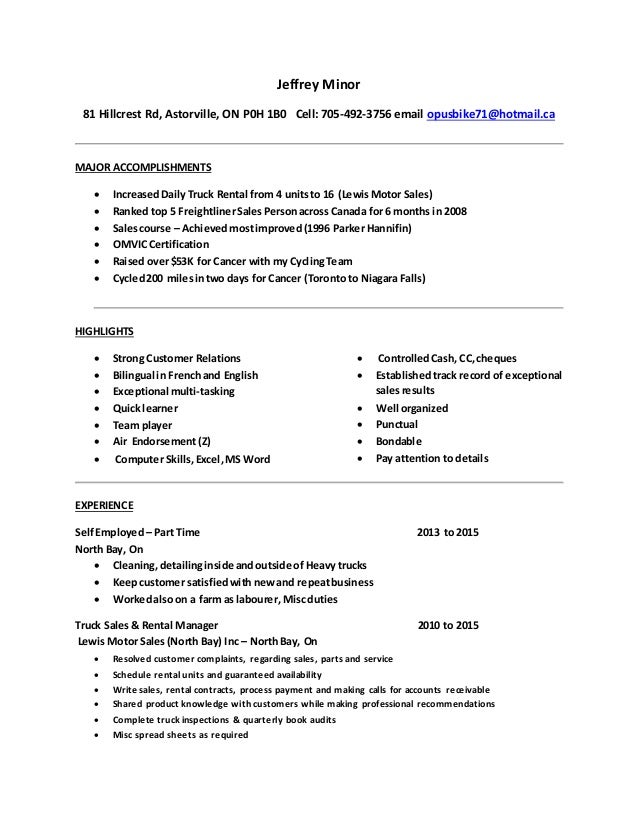 Jeffrey Minor

81 Hillcrest Rd, Astorville, ON P0H 1B0 Cell: 705-492-3756 email opusbike71@hotmail.ca

MAJOR ACCOMPLISHMENTS

- Increased Daily Truck Rental from 4 units to 16 (Lewis Motor Sales)
- Ranked top 5 Freightliner Sales Person across Canada for 6 months in 2008
- Sales course – Achieved most improved (1996 Parker Hannifin)
- OMVIC Certification
- Raised over $53K for Cancer with my Cycling Team
- Cycled 200 miles in two days for Cancer (Toronto to Niagara Falls)

HIGHLIGHTS

- Strong Customer Relations
- Bilingual in French and English
- Exceptional multi-tasking
- Quick learner
- Team player
- Air Endorsement (Z)
- Computer Skills, Excel, MS Word

- Controlled Cash, CC, cheques
- Established track record of exceptional sales results
- Well organized
- Punctual
- Bondable
- Pay attention to details

EXPERIENCE

Self Employed – Part Time 2013 to 2015
North Bay, On
- Cleaning, detailing inside and outside of Heavy trucks
- Keep customer satisfied with new and repeat business
- Worked also on a farm as labourer, Misc duties

Truck Sales & Rental Manager 2010 to 2015
Lewis Motor Sales (North Bay) Inc – North Bay, On
- Resolved customer complaints, regarding sales, parts and service
- Schedule rental units and guaranteed availability
- Write sales, rental contracts, process payment and making calls for accounts receivable
- Shared product knowledge with customers while making professional recommendations
- Complete truck inspections & quarterly book audits
- Misc spread sheets as required